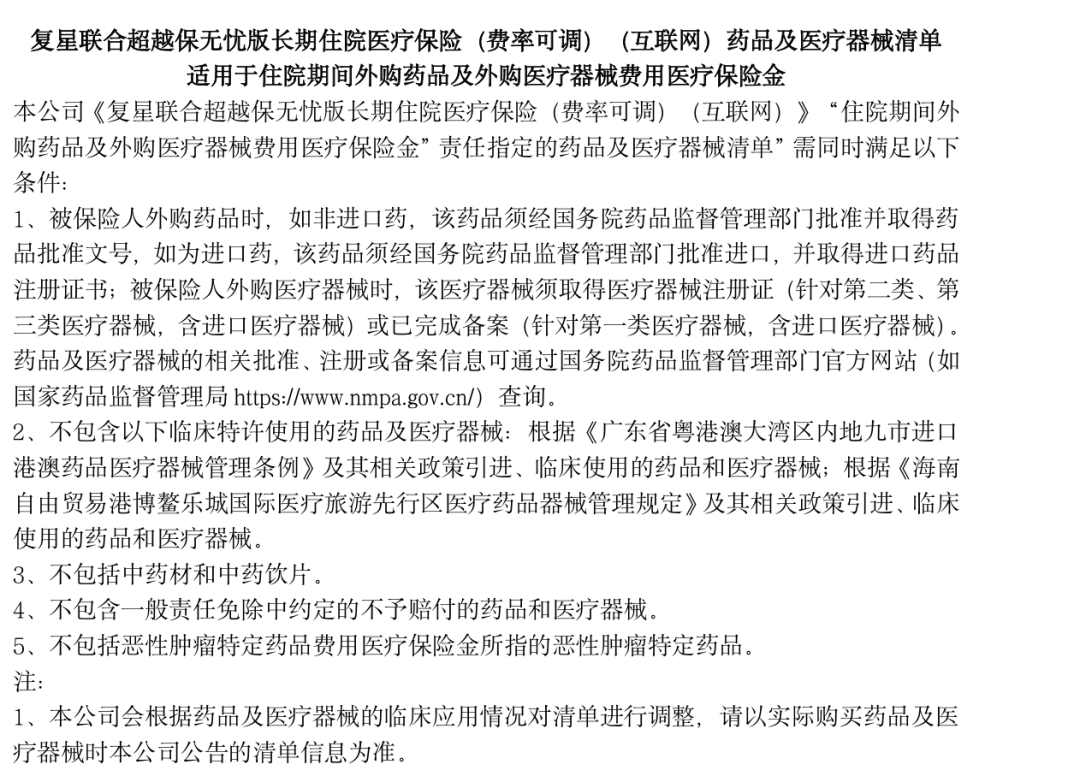 复星联合超越保无忧版长期住院医疗保险（费率可调）（互联网）药品及医疗器械清单
适用于住院期间外购药品及外购医疗器械费用医疗保险金

本公司《复星联合超越保无忧版长期住院医疗保险（费率可调）（互联网）》“住院期间外购药品及外购医疗器械费用医疗保险金”责任指定的药品及医疗器械清单”需同时满足以下条件：

1、被保险人外购药品时，如非进口药，该药品须经国务院药品监督管理部门批准并取得药品批准文号，如为进口药，该药品须经国务院药品监督管理部门批准进口，并取得进口药品注册证书；被保险人外购医疗器械时，该医疗器械须取得医疗器械注册证（针对第二类、第三类医疗器械，含进口医疗器械）或已完成备案（针对第一类医疗器械，含进口医疗器械）。药品及医疗器械的相关批准、注册或备案信息可通过国务院药品监督管理部门官方网站（如国家药品监督管理局 https://www.nmpa.gov.cn/）查询。

2、不包含以下临床特许使用的药品及医疗器械：根据《广东省粤港澳大湾区内地九市进口港澳药品医疗器械管理条例》及其相关政策引进、临床使用的药品和医疗器械；根据《海南自由贸易港博鳌乐城国际医疗旅游先行区医疗药品器械管理规定》及其相关政策引进、临床使用的药品和医疗器械。

3、不包括中药材和中药饮片。

4、不包含一般责任免除中约定的不予赔付的药品和医疗器械。

5、不包括恶性肿瘤特定药品费用医疗保险金所指的恶性肿瘤特定药品。

注：

1、本公司会根据药品及医疗器械的临床应用情况对清单进行调整，请以实际购买药品及医疗器械时本公司公告的清单信息为准。